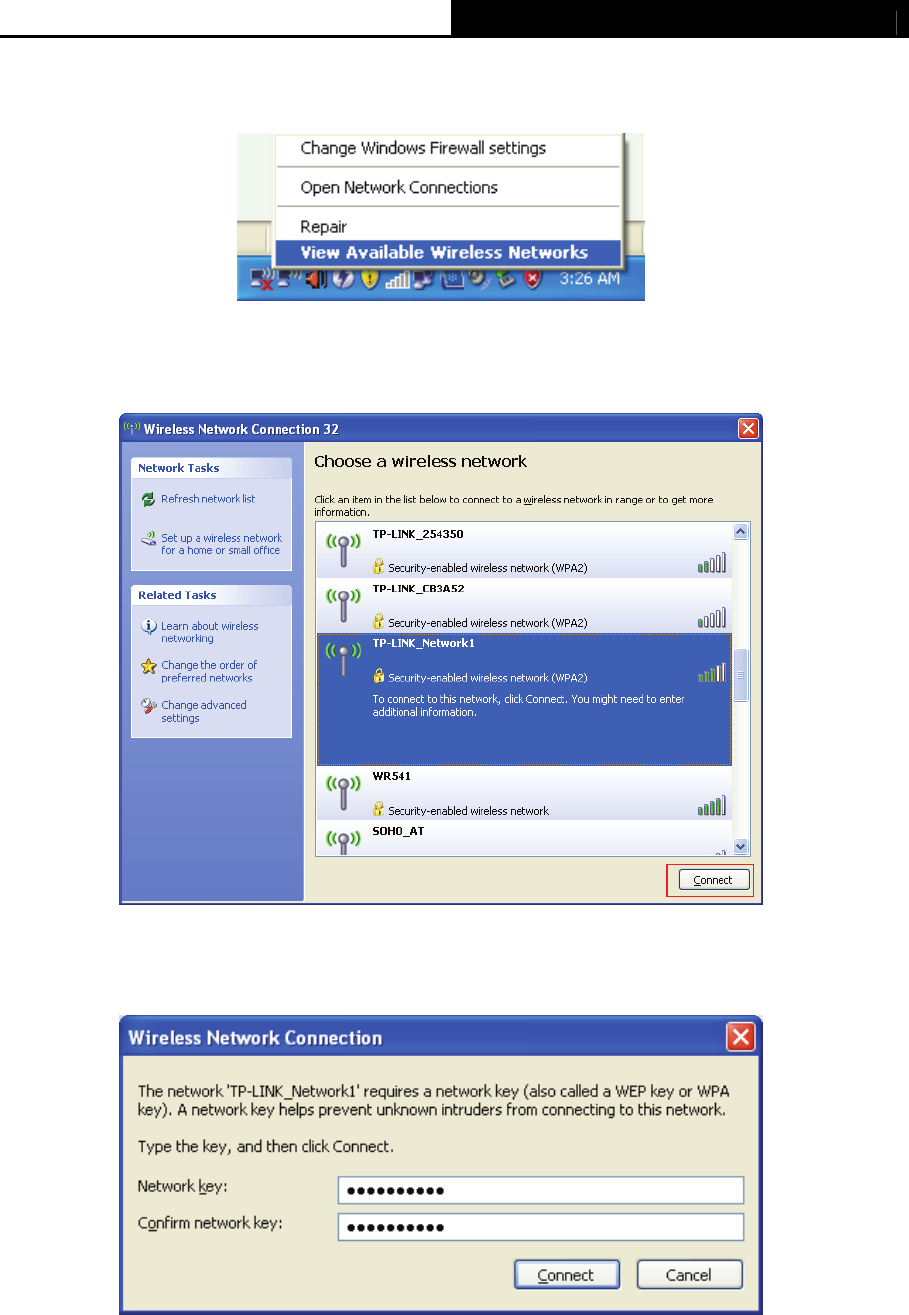 Change Windows Firewall settings

Open Network Connections

Repair

View Available Wireless Networks

3:26 AM

Wireless Network Connection 32

Network Tasks

Refresh network list

Set up a wireless network for a home or small office

Related Tasks

Learn about wireless networking

Change the order of preferred networks

Change advanced settings

Choose a wireless network

Click an item in the list below to connect to a wireless network in range or to get more information.

TP-LINK_254350

Security-enabled wireless network (WPA2)

TP-LINK_CB3A52

Security-enabled wireless network (WPA2)

TP-LINK_Network1

Security-enabled wireless network (WPA2)

To connect to this network, click Connect. You might need to enter additional information.

WR541

Security-enabled wireless network

SOHO_AT

Connect

Wireless Network Connection

The network 'TP-LINK_Network1' requires a network key (also called a WEP key or WPA key). A network key helps prevent unknown intruders from connecting to this network.

Type the key, and then click Connect.

Network key: ••••••••••

Confirm network key: ••••••••••

Connect Cancel